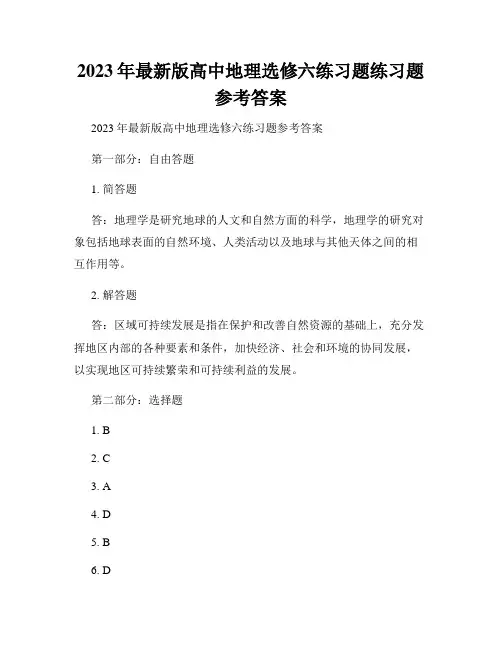 2023 年最新版高中地理选修六练习题练习题参考答案

2023 年最新版高中地理选修六练习题参考答案

第一部分：自由答题

1. 简答题

答：地理学是研究地球的人文和自然方面的科学，地理学的研究对象包括地球表面的自然环境、人类活动以及地球与其他天体之间的相互作用等。

2. 解答题

答：区域可持续发展是指在保护和改善自然资源的基础上，充分发挥地区内部的各种要素和条件，加快经济、社会和环境的协同发展，以实现地区可持续繁荣和可持续利益的发展。

第二部分：选择题

1. B

2. C

3. A

4. D

5. B

6. D